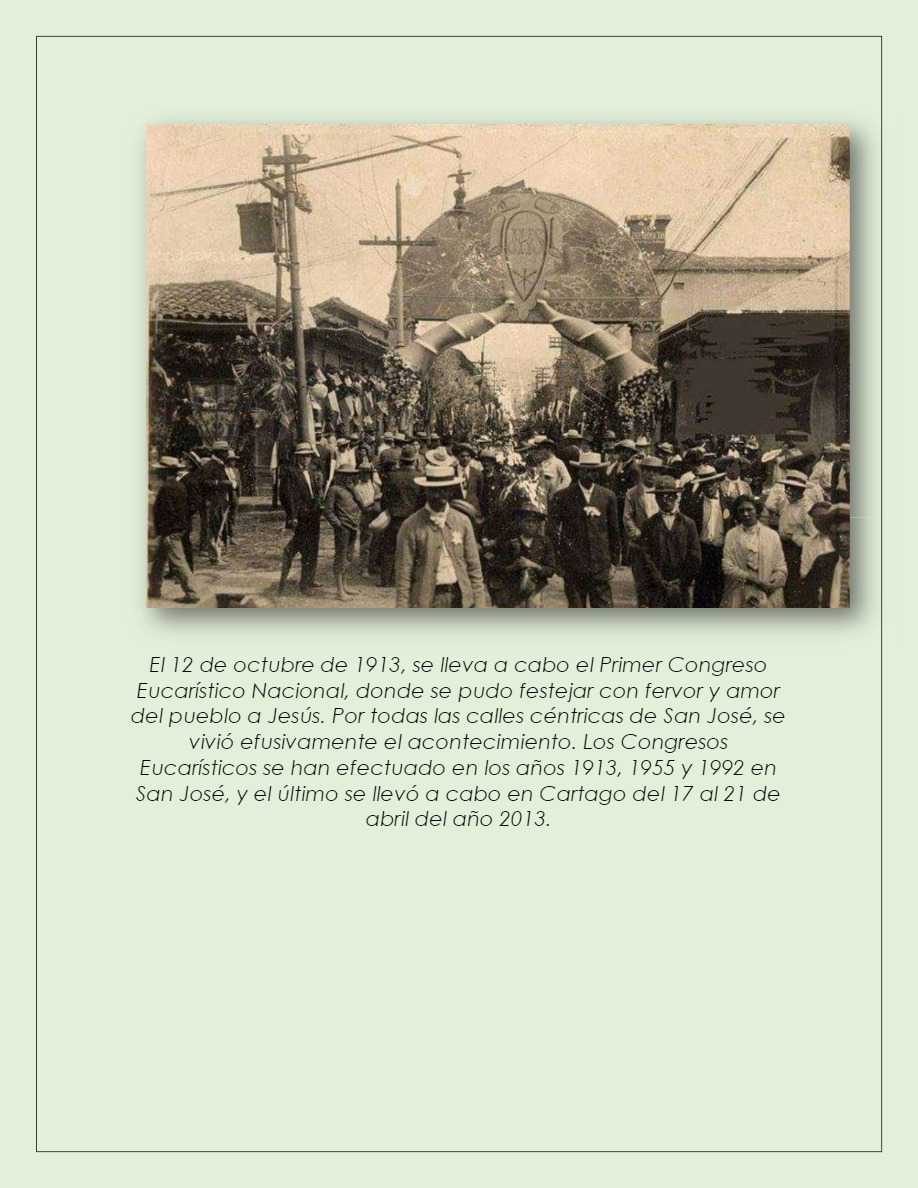 El 12 de octubre de 1913, se lleva a cabo el Primer Congreso Eucarístico Nacional, donde se pudo festejar con fervor y amor del pueblo a Jesús. Por todas las calles céntricas de San José, se vivió efusivamente el acontecimiento. Los Congresos Eucarísticos se han efectuado en los años 1913, 1955 y 1992 en San José, y el último se llevó a cabo en Cartago del 17 al 21 de abril del año 2013.